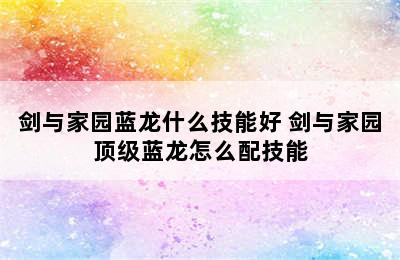 剑与家园蓝龙什么技能好 剑与家园顶级蓝龙怎么配技能